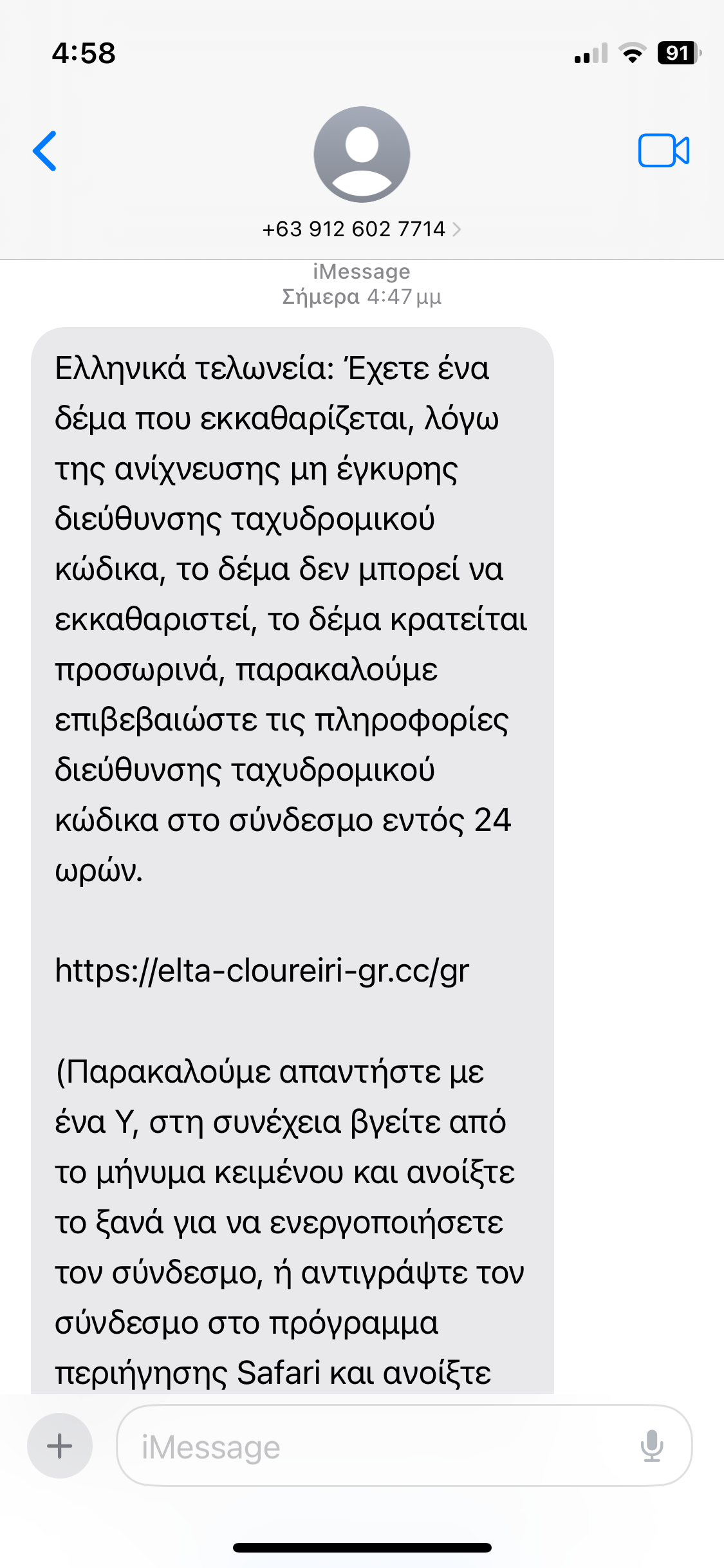 4:58

91

+63 912 602 7714

iMessage
Σήμερα 4:47 μμ

Ελληνικά τελωνεία: Έχετε ένα δέμα που εκκαθαρίζεται, λόγω της ανίχνευσης μη έγκυρης διεύθυνσης ταχυδρομικού κώδικα, το δέμα δεν μπορεί να εκκαθαριστεί, το δέμα κρατείται προσωρινά, παρακαλούμε επιβεβαιώστε τις πληροφορίες διεύθυνσης ταχυδρομικού κώδικα στο σύνδεσμο εντός 24 ωρών.

https://elta-cloureiri-gr.cc/gr

(Παρακαλούμε απαντήστε με ένα Y, στη συνέχεια βγείτε από το μήνυμα κειμένου και ανοίξτε το ξανά για να ενεργοποιήσετε τον σύνδεσμο, ή αντιγράψτε τον σύνδεσμο στο πρόγραμμα περιήγησης Safari και ανοίξτε

iMessage